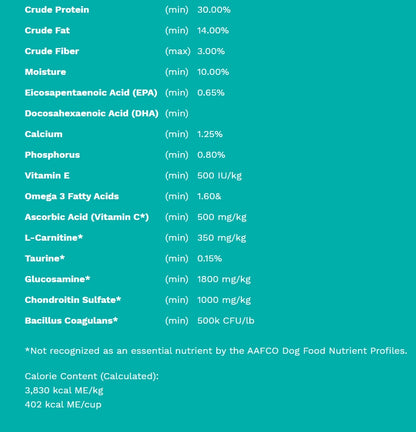 | | | |
|---|---|---|
| Crude Protein | (min) | 30.00% |
| Crude Fat | (min) | 14.00% |
| Crude Fiber | (max) | 3.00% |
| Moisture | (min) | 10.00% |
| Eicosapentaenoic Acid (EPA) | (min) | 0.65% |
| Docosahexaenoic Acid (DHA) | (min) | |
| Calcium | (min) | 1.25% |
| Phosphorus | (min) | 0.80% |
| Vitamin E | (min) | 500 IU/kg |
| Omega 3 Fatty Acids | (min) | 1.60& |
| Ascorbic Acid (Vitamin C*) | (min) | 500 mg/kg |
| L-Carnitine* | (min) | 350 mg/kg |
| Taurine* | (min) | 0.15% |
| Glucosamine* | (min) | 1800 mg/kg |
| Chondroitin Sulfate* | (min) | 1000 mg/kg |
| Bacillus Coagulans* | (min) | 500k CFU/lb |

*Not recognized as an essential nutrient by the AAFCO Dog Food Nutrient Profiles.

Calorie Content (Calculated):
3,830 kcal ME/kg
402 kcal ME/cup